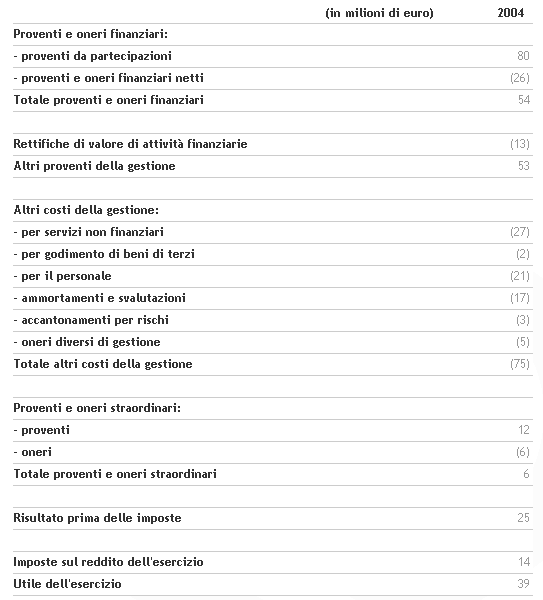 | (in milioni di euro) | 2004 |
|---|---|
| Proventi e oneri finanziari: | |
| - proventi da partecipazioni | 80 |
| - proventi e oneri finanziari netti | (26) |
| Totale proventi e oneri finanziari | 54 |
| | |
| Rettifiche di valore di attività finanziarie | (13) |
| Altri proventi della gestione | 53 |
| | |
| Altri costi della gestione: | |
| - per servizi non finanziari | (27) |
| - per godimento di beni di terzi | (2) |
| - per il personale | (21) |
| - ammortamenti e svalutazioni | (17) |
| - accantonamenti per rischi | (3) |
| - oneri diversi di gestione | (5) |
| Totale altri costi della gestione | (75) |
| | |
| Proventi e oneri straordinari: | |
| - proventi | 12 |
| - oneri | (6) |
| Totale proventi e oneri straordinari | 6 |
| | |
| Risultato prima delle imposte | 25 |
| | |
| Imposte sul reddito dell'esercizio | 14 |
| Utile dell'esercizio | 39 |